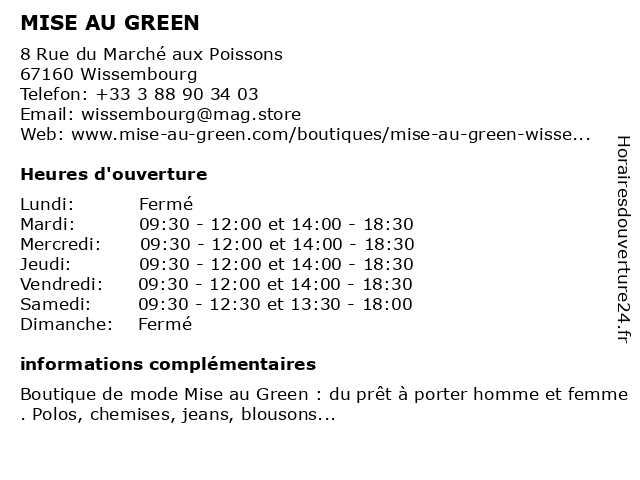 MISE AU GREEN

8 Rue du Marché aux Poissons
67160 Wissembourg
Telefon: +33 3 88 90 34 03
Email: wissembourg@mag.store
Web: www.mise-au-green.com/boutiques/mise-au-green-wisse...

Heures d'ouverture

| | |
|---|---|
| Lundi: | Fermé |
| Mardi: | 09:30 - 12:00 et 14:00 - 18:30 |
| Mercredi: | 09:30 - 12:00 et 14:00 - 18:30 |
| Jeudi: | 09:30 - 12:00 et 14:00 - 18:30 |
| Vendredi: | 09:30 - 12:00 et 14:00 - 18:30 |
| Samedi: | 09:30 - 12:30 et 13:30 - 18:00 |
| Dimanche: | Fermé |

informations complémentaires

Boutique de mode Mise au Green : du prêt à porter homme et femme . Polos, chemises, jeans, blousons...

Horairesdouverture24.fr